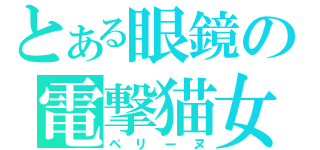 とある眼鏡の
電撃猫女
ペリーヌ